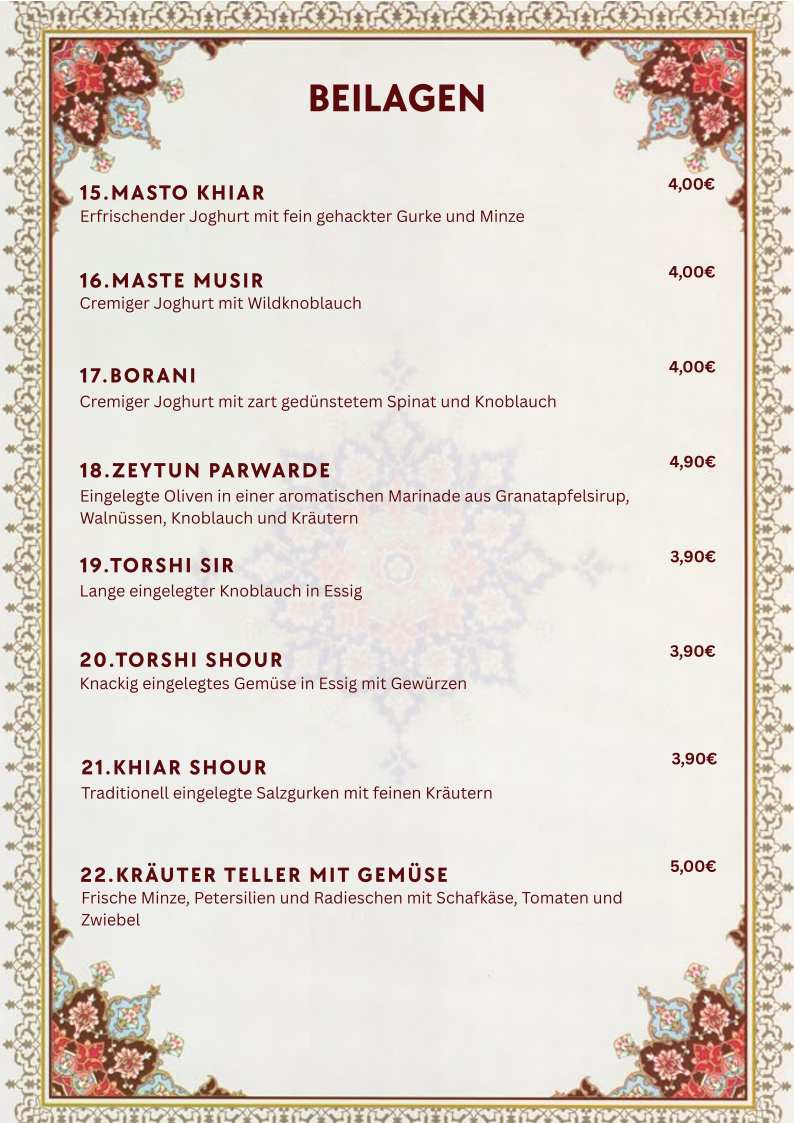 BEILAGEN

15.MASTO KHIAR
4,00€
Erfrischender Joghurt mit fein gehackter Gurke und Minze

16.MASTE MUSIR
4,00€
Cremiger Joghurt mit Wildknoblauch

17.BORANI
4,00€
Cremiger Joghurt mit zart gedünstetem Spinat und Knoblauch

18.ZEYTUN PARWARDE
4,90€
Eingelegte Oliven in einer aromatischen Marinade aus Granatapfelsirup, Walnüssen, Knoblauch und Kräutern

19.TORSHI SIR
3,90€
Lange eingelegter Knoblauch in Essig

20.TORSHI SHOUR
3,90€
Knackig eingelegtes Gemüse in Essig mit Gewürzen

21.KHIAR SHOUR
3,90€
Traditionell eingelegte Salzgurken mit feinen Kräutern

22.KRÄUTER TELLER MIT GEMÜSE
5,00€
Frische Minze, Petersilien und Radieschen mit Schafkäse, Tomaten und Zwiebel